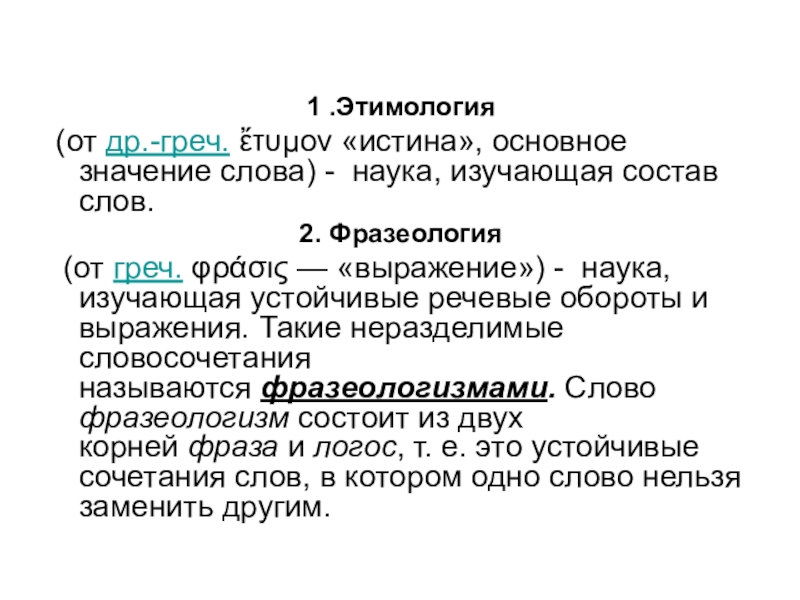 1 .Этимология

(от др.-греч. ἔτυμον «истина», основное значение слова) - наука, изучающая состав слов.

2. Фразеология

(от греч. φράσις — «выражение») - наука, изучающая устойчивые речевые обороты и выражения. Такие неразделимые словосочетания называются фразеологизмами. Слово фразеологизм состоит из двух корней фраза и логос, т. е. это устойчивые сочетания слов, в котором одно слово нельзя заменить другим.